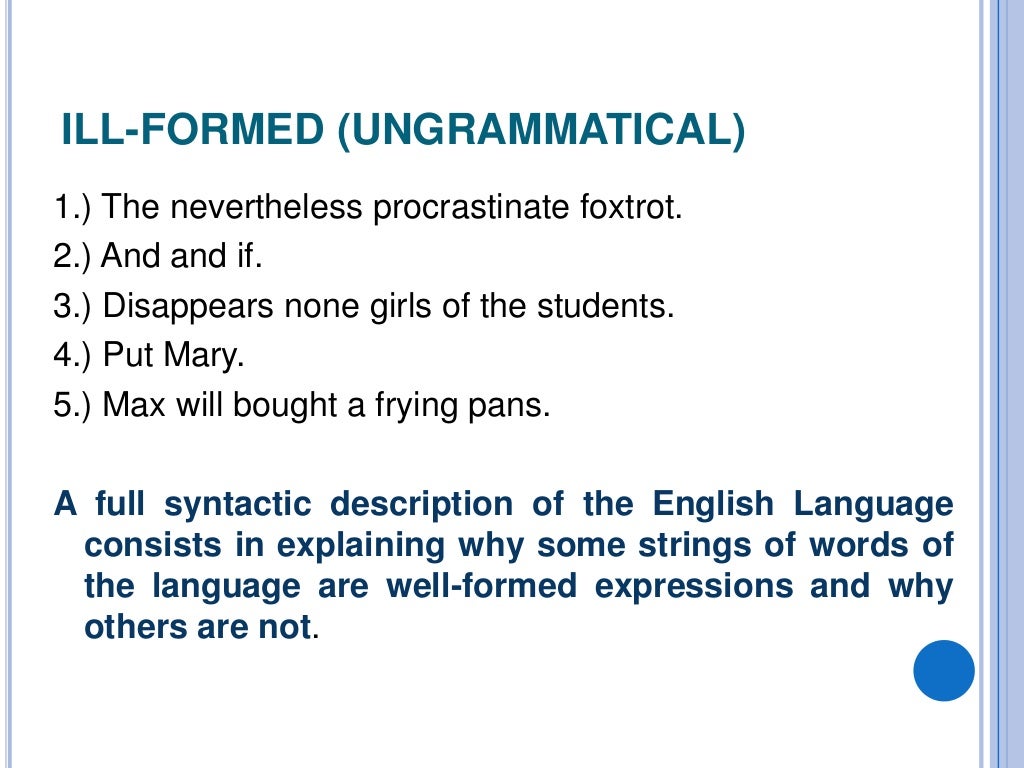 ILL-FORMED (UNGRAMMATICAL)

1.) The nevertheless procrastinate foxtrot.
2.) And and if.
3.) Disappears none girls of the students.
4.) Put Mary.
5.) Max will bought a frying pans.

A full syntactic description of the English Language consists in explaining why some strings of words of the language are well-formed expressions and why others are not.